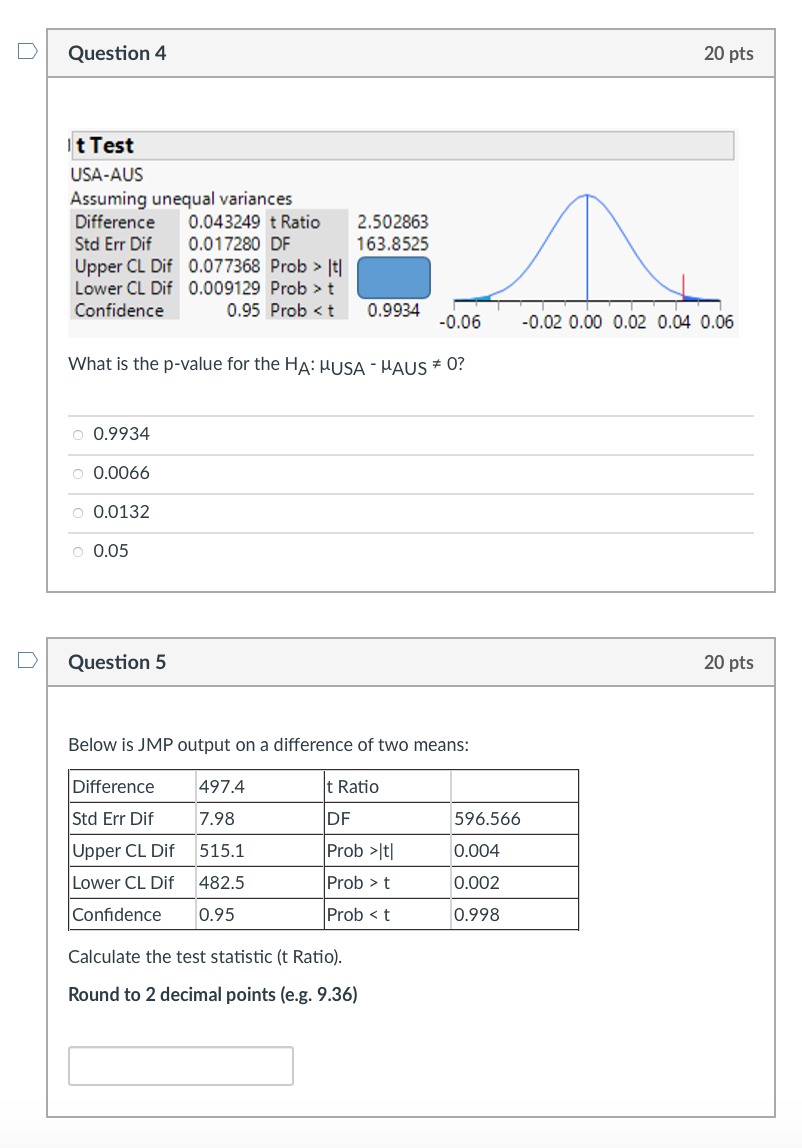 Question 4

20 pts

t Test

USA-AUS

Assuming unequal variances

| Difference | 0.043249 | t Ratio | 2.502863 |
|---|---|---|---|
| Std Err Dif | 0.017280 | DF | 163.8525 |
| Upper CL Dif | 0.077368 | Prob > \|t\| | |
| Lower CL Dif | 0.009129 | Prob > t | |
| Confidence | 0.95 | Prob < t | 0.9934 |

-0.06 -0.02 0.00 0.02 0.04 0.06

What is the p-value for the $H_A$: $\mu_{USA} - \mu_{AUS} \neq 0$?

0.9934

0.0066

0.0132

0.05

Question 5

20 pts

Below is JMP output on a difference of two means:

| Difference | 497.4 | t Ratio | |
|---|---|---|---|
| Std Err Dif | 7.98 | DF | 596.566 |
| Upper CL Dif | 515.1 | Prob >\|t\| | 0.004 |
| Lower CL Dif | 482.5 | Prob > t | 0.002 |
| Confidence | 0.95 | Prob < t | 0.998 |

Calculate the test statistic (t Ratio).

Round to 2 decimal points (e.g. 9.36)